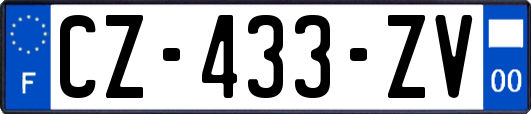 F

CZ-433-ZV

00